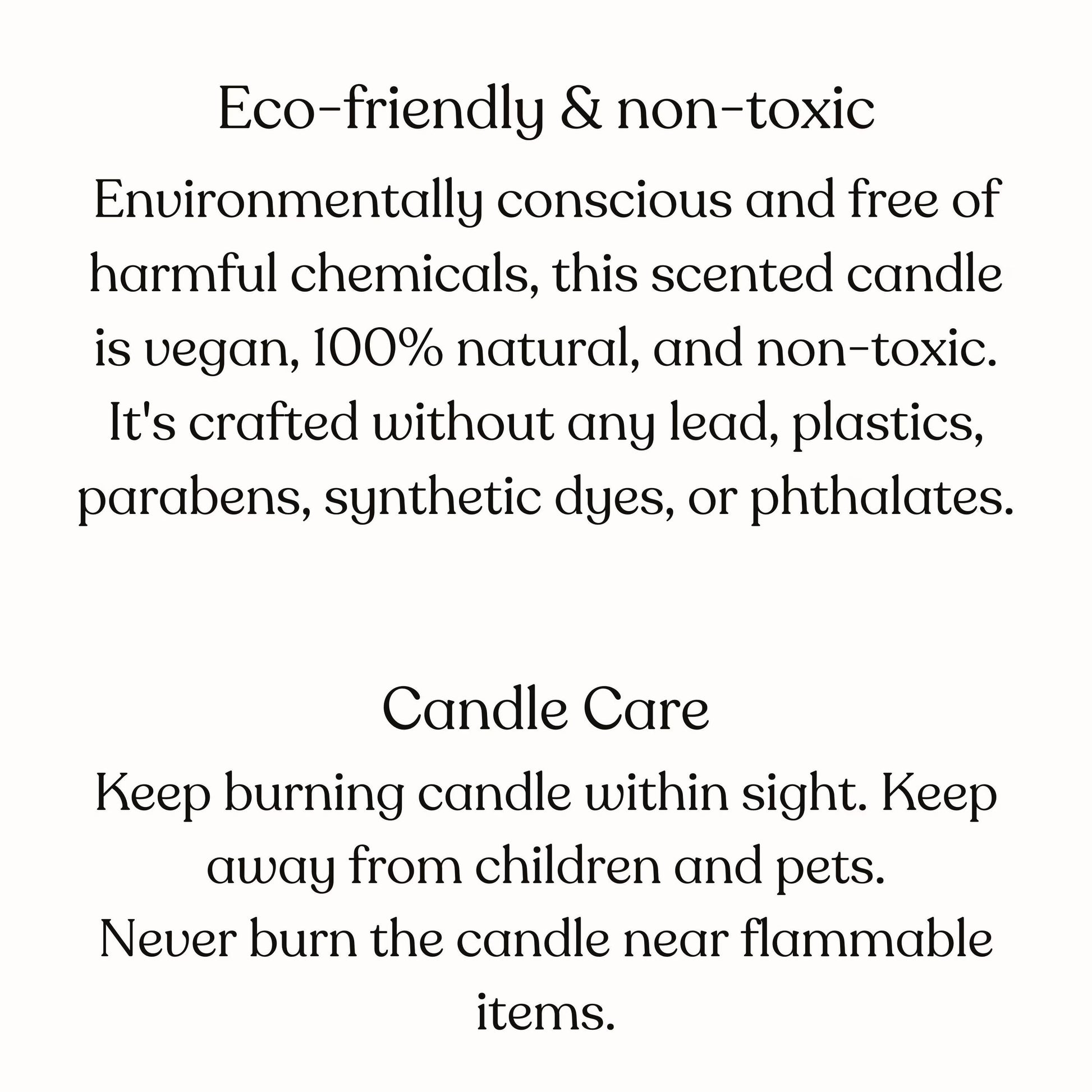 Eco-friendly & non-toxic

Environmentally conscious and free of harmful chemicals, this scented candle is vegan, 100% natural, and non-toxic. It's crafted without any lead, plastics, parabens, synthetic dyes, or phthalates.

Candle Care

Keep burning candle within sight. Keep away from children and pets.

Never burn the candle near flammable items.